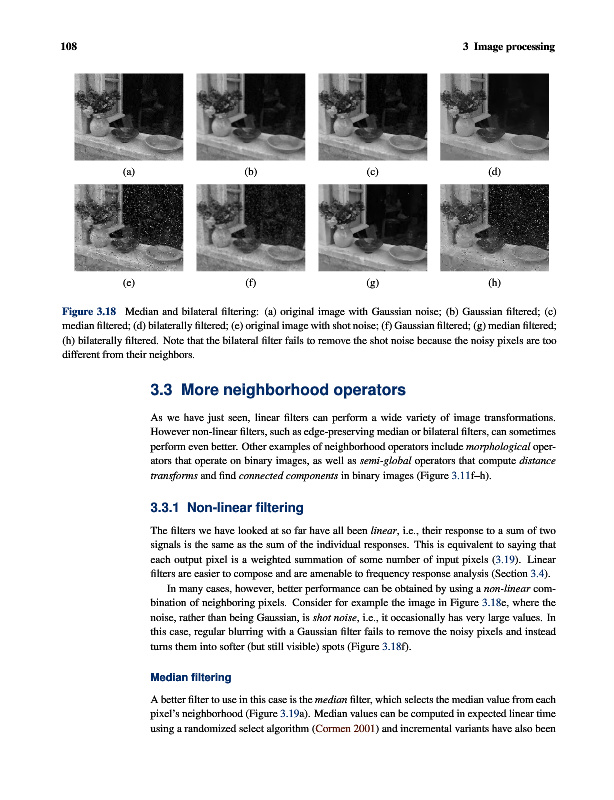 108 3 Image processing

(a) (b) (c) (d)

(e) (f) (g) (h)

Figure 3.18 Median and bilateral filtering: (a) original image with Gaussian noise; (b) Gaussian filtered; (c) median filtered; (d) bilaterally filtered; (e) original image with shot noise; (f) Gaussian filtered; (g) median filtered; (h) bilaterally filtered. Note that the bilateral filter fails to remove the shot noise because the noisy pixels are too different from their neighbors.

3.3 More neighborhood operators

As we have just seen, linear filters can perform a wide variety of image transformations. However non-linear filters, such as edge-preserving median or bilateral filters, can sometimes perform even better. Other examples of neighborhood operators include morphological operators that operate on binary images, as well as semi-global operators that compute distance transforms and find connected components in binary images (Figure 3.11f–h).

3.3.1 Non-linear filtering

The filters we have looked at so far have all been linear, i.e., their response to a sum of two signals is the same as the sum of the individual responses. This is equivalent to saying that each output pixel is a weighted summation of some number of input pixels (3.19). Linear filters are easier to compose and are amenable to frequency response analysis (Section 3.4).

In many cases, however, better performance can be obtained by using a non-linear combination of neighboring pixels. Consider for example the image in Figure 3.18e, where the noise, rather than being Gaussian, is shot noise, i.e., it occasionally has very large values. In this case, regular blurring with a Gaussian filter fails to remove the noisy pixels and instead turns them into softer (but still visible) spots (Figure 3.18f).

Median filtering

A better filter to use in this case is the median filter, which selects the median value from each pixel's neighborhood (Figure 3.19a). Median values can be computed in expected linear time using a randomized select algorithm (Cormen 2001) and incremental variants have also been